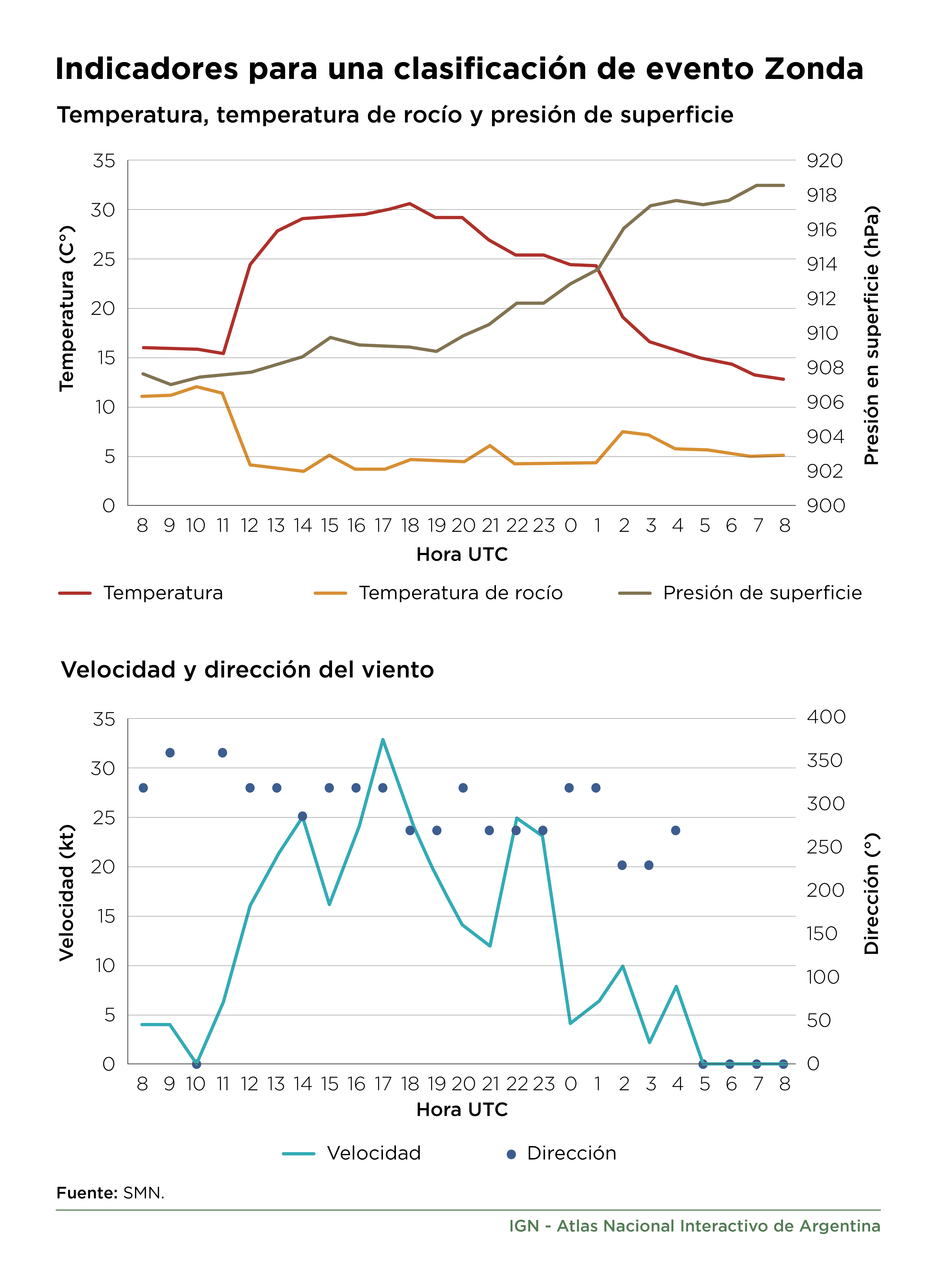 Indicadores para una clasificación de evento Zonda

Temperatura, temperatura de rocío y presión de superficie

Temperatura (C°)

35
30
25
20
15
10
5
0

920
918
916
914
912
910
908
906
904
902
900

Presión en superficie (hPa)

8 9 10 11 12 13 14 15 16 17 18 19 20 21 22 23 0 1 2 3 4 5 6 7 8

Hora UTC

Temperatura
Temperatura de rocío
Presión de superficie

Velocidad y dirección del viento

Velocidad (kt)

35
30
25
20
15
10
5
0

400
350
300
250
200
150
100
50
0

Dirección (°)

8 9 10 11 12 13 14 15 16 17 18 19 20 21 22 23 0 1 2 3 4 5 6 7 8

Hora UTC

Velocidad
Dirección

Fuente: SMN.

IGN - Atlas Nacional Interactivo de Argentina